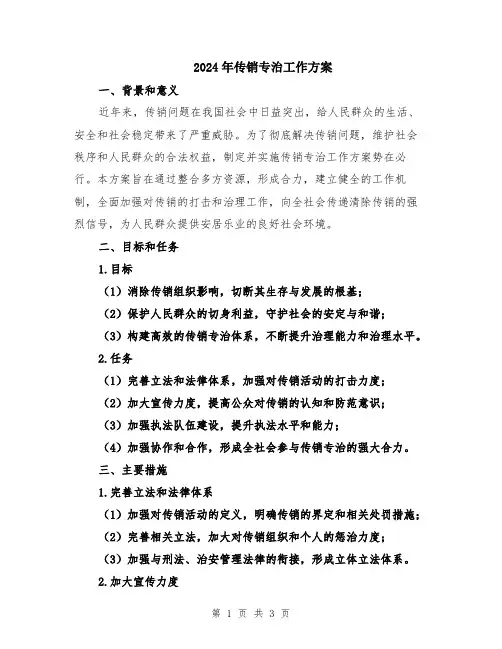 2024年传销专治工作方案

一、背景和意义

近年来，传销问题在我国社会中日益突出，给人民群众的生活、安全和社会稳定带来了严重威胁。为了彻底解决传销问题，维护社会秩序和人民群众的合法权益，制定并实施传销专治工作方案势在必行。本方案旨在通过整合多方资源，形成合力，建立健全的工作机制，全面加强对传销的打击和治理工作，向全社会传递清除传销的强烈信号，为人民群众提供安居乐业的良好社会环境。

二、目标和任务

1.目标

（1）消除传销组织影响，切断其生存与发展的根基；

（2）保护人民群众的切身利益，守护社会的安定与和谐；

（3）构建高效的传销专治体系，不断提升治理能力和治理水平。

2.任务

（1）完善立法和法律体系，加强对传销活动的打击力度；

（2）加大宣传力度，提高公众对传销的认知和防范意识；

（3）加强执法队伍建设，提升执法水平和能力；

（4）加强协作和合作，形成全社会参与传销专治的强大合力。

三、主要措施

1.完善立法和法律体系

（1）加强对传销活动的定义，明确传销的界定和相关处罚措施；

（2）完善相关立法，加大对传销组织和个人的惩治力度；

（3）加强与刑法、治安管理法律的衔接，形成立体立法体系。

2.加大宣传力度

第 1 页 共 3 页